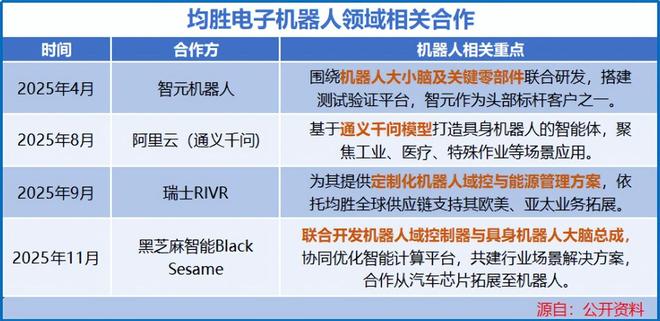 均胜电子机器人领域相关合作

| 时间 | 合作方 | 机器人相关重点 |
|---|---|---|
| 2025年4月 | 智元机器人 | 围绕机器人大小脑及关键零部件联合研发，搭建测试验证平台，智元作为头部标杆客户之一。 |
| 2025年8月 | 阿里云（通义千问） | 基于通义千问模型打造具身机器人的智能体，聚焦工业、医疗、特殊作业等场景应用。 |
| 2025年9月 | 瑞士RIVR | 为其提供定制化机器人域控与能源管理方案，依托均胜全球供应链支持其欧美、亚太业务拓展。 |
| 2025年11月 | 黑芝麻智能Black Sesame | 联合开发机器人域控制器与具身机器人大脑总成，协同优化智能计算平台，共建行业场景解决方案，合作从汽车芯片拓展至机器人。 |

源自：公开资料